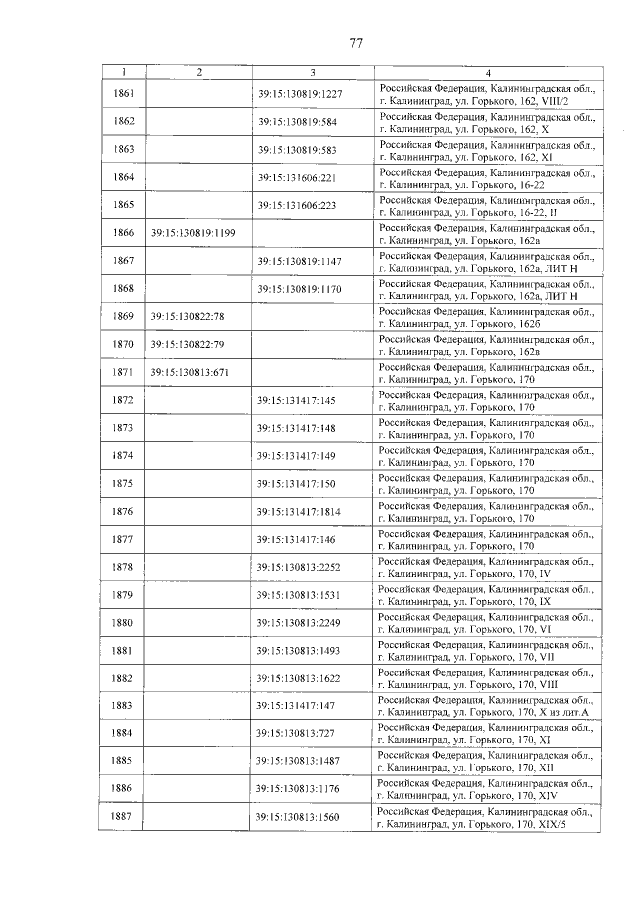 77

| 1 | 2 | 3 | 4 |
|---|---|---|---|
| 1861 |  | 39:15:130819:1227 | Российская Федерация, Калининградская обл., г. Калининград, ул. Горького, 162, VIII/2 |
| 1862 |  | 39:15:130819:584 | Российская Федерация, Калининградская обл., г. Калининград, ул. Горького, 162, X |
| 1863 |  | 39:15:130819:583 | Российская Федерация, Калининградская обл., г. Калининград, ул. Горького, 162, XI |
| 1864 |  | 39:15:131606:221 | Российская Федерация, Калининградская обл., г. Калининград, ул. Горького, 16-22 |
| 1865 |  | 39:15:131606:223 | Российская Федерация, Калининградская обл., г. Калининград, ул. Горького, 16-22, II |
| 1866 | 39:15:130819:1199 |  | Российская Федерация, Калининградская обл., г. Калининград, ул. Горького, 162а |
| 1867 |  | 39:15:130819:1147 | Российская Федерация, Калининградская обл., г. Калининград, ул. Горького, 162а, ЛИТ Н |
| 1868 |  | 39:15:130819:1170 | Российская Федерация, Калининградская обл., г. Калининград, ул. Горького, 162а, ЛИТ Н |
| 1869 | 39:15:130822:78 |  | Российская Федерация, Калининградская обл., г. Калининград, ул. Горького, 162б |
| 1870 | 39:15:130822:79 |  | Российская Федерация, Калининградская обл., г. Калининград, ул. Горького, 162в |
| 1871 | 39:15:130813:671 |  | Российская Федерация, Калининградская обл., г. Калининград, ул. Горького, 170 |
| 1872 |  | 39:15:131417:145 | Российская Федерация, Калининградская обл., г. Калининград, ул. Горького, 170 |
| 1873 |  | 39:15:131417:148 | Российская Федерация, Калининградская обл., г. Калининград, ул. Горького, 170 |
| 1874 |  | 39:15:131417:149 | Российская Федерация, Калининградская обл., г. Калининград, ул. Горького, 170 |
| 1875 |  | 39:15:131417:150 | Российская Федерация, Калининградская обл., г. Калининград, ул. Горького, 170 |
| 1876 |  | 39:15:131417:1814 | Российская Федерация, Калининградская обл., г. Калининград, ул. Горького, 170 |
| 1877 |  | 39:15:131417:146 | Российская Федерация, Калининградская обл., г. Калининград, ул. Горького, 170 |
| 1878 |  | 39:15:130813:2252 | Российская Федерация, Калининградская обл., г. Калининград, ул. Горького, 170, IV |
| 1879 |  | 39:15:130813:1531 | Российская Федерация, Калининградская обл., г. Калининград, ул. Горького, 170, IX |
| 1880 |  | 39:15:130813:2249 | Российская Федерация, Калининградская обл., г. Калининград, ул. Горького, 170, VI |
| 1881 |  | 39:15:130813:1493 | Российская Федерация, Калининградская обл., г. Калининград, ул. Горького, 170, VII |
| 1882 |  | 39:15:130813:1622 | Российская Федерация, Калининградская обл., г. Калининград, ул. Горького, 170, VIII |
| 1883 |  | 39:15:131417:147 | Российская Федерация, Калининградская обл., г. Калининград, ул. Горького, 170, X из лит.А |
| 1884 |  | 39:15:130813:727 | Российская Федерация, Калининградская обл., г. Калининград, ул. Горького, 170, XI |
| 1885 |  | 39:15:130813:1487 | Российская Федерация, Калининградская обл., г. Калининград, ул. Горького, 170, XII |
| 1886 |  | 39:15:130813:1176 | Российская Федерация, Калининградская обл., г. Калининград, ул. Горького, 170, XIV |
| 1887 |  | 39:15:130813:1560 | Российская Федерация, Калининградская обл., г. Калининград, ул. Горького, 170, XIX/5 |